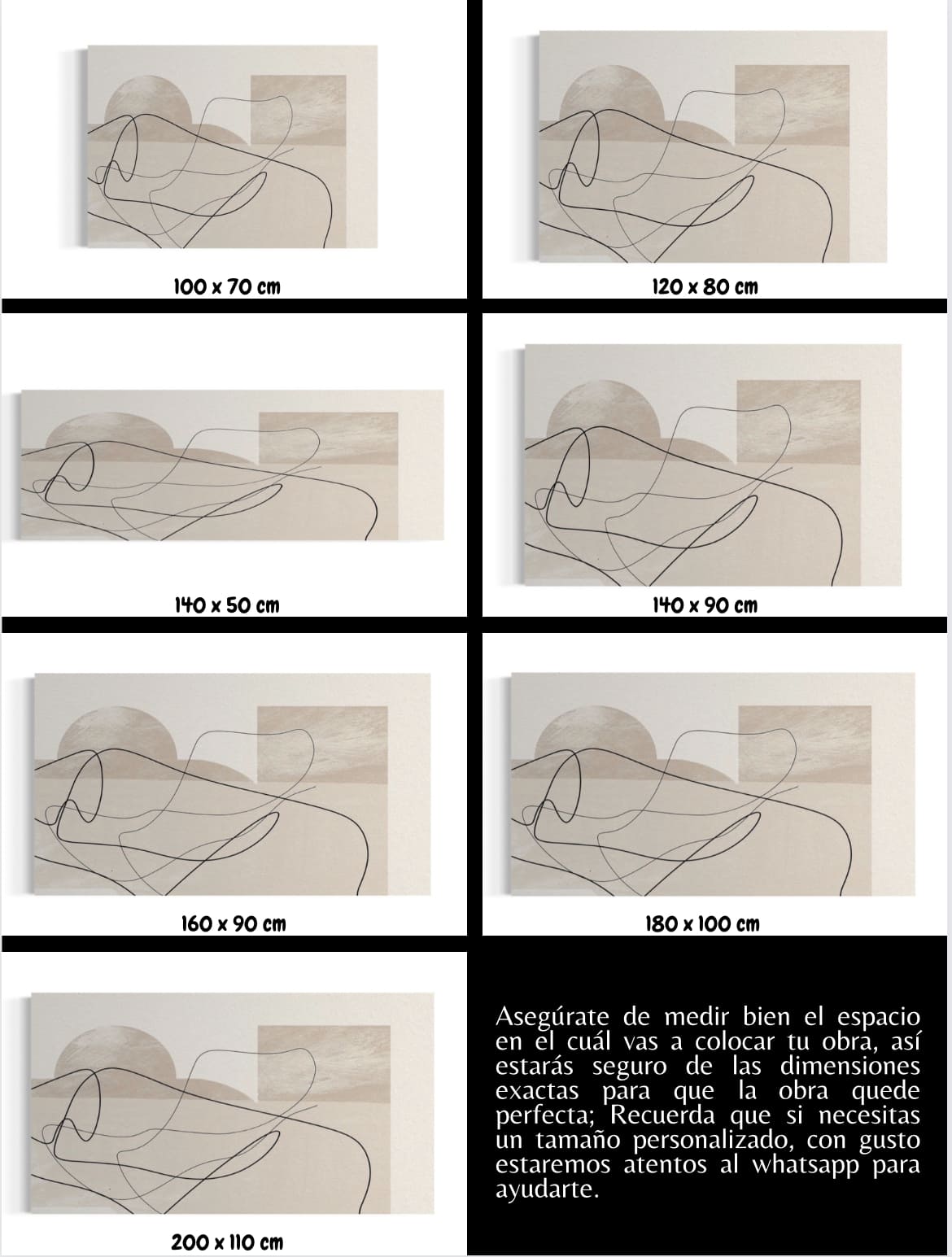 100 x 70 cm

120 x 80 cm

140 x 50 cm

140 x 90 cm

160 x 90 cm

180 x 100 cm

200 x 110 cm

Asegúrate de medir bien el espacio en el cuál vas a colocar tu obra, así estarás seguro de las dimensiones exactas para que la obra quede perfecta; Recuerda que si necesitas un tamaño personalizado, con gusto estaremos atentos al whatsapp para ayudarte.